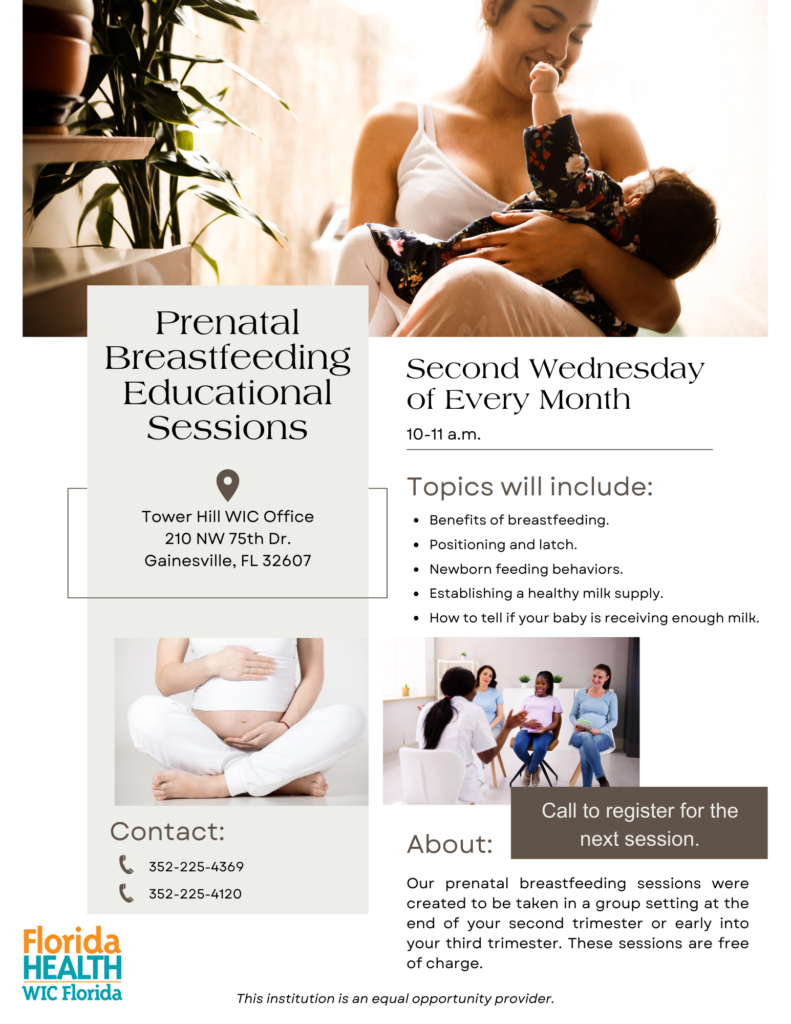 Prenatal Breastfeeding Educational Sessions

Tower Hill WIC Office
210 NW 75th Dr.
Gainesville, FL 32607

Contact:

352-225-4369

352-225-4120

Second Wednesday of Every Month

10-11 a.m.

Topics will include:

• Benefits of breastfeeding.
• Positioning and latch.
• Newborn feeding behaviors.
• Establishing a healthy milk supply.
• How to tell if your baby is receiving enough milk.

Call to register for the next session.

About:

Our prenatal breastfeeding sessions were created to be taken in a group setting at the end of your second trimester or early into your third trimester. These sessions are free of charge.

Florida
HEALTH
WIC Florida

This institution is an equal opportunity provider.